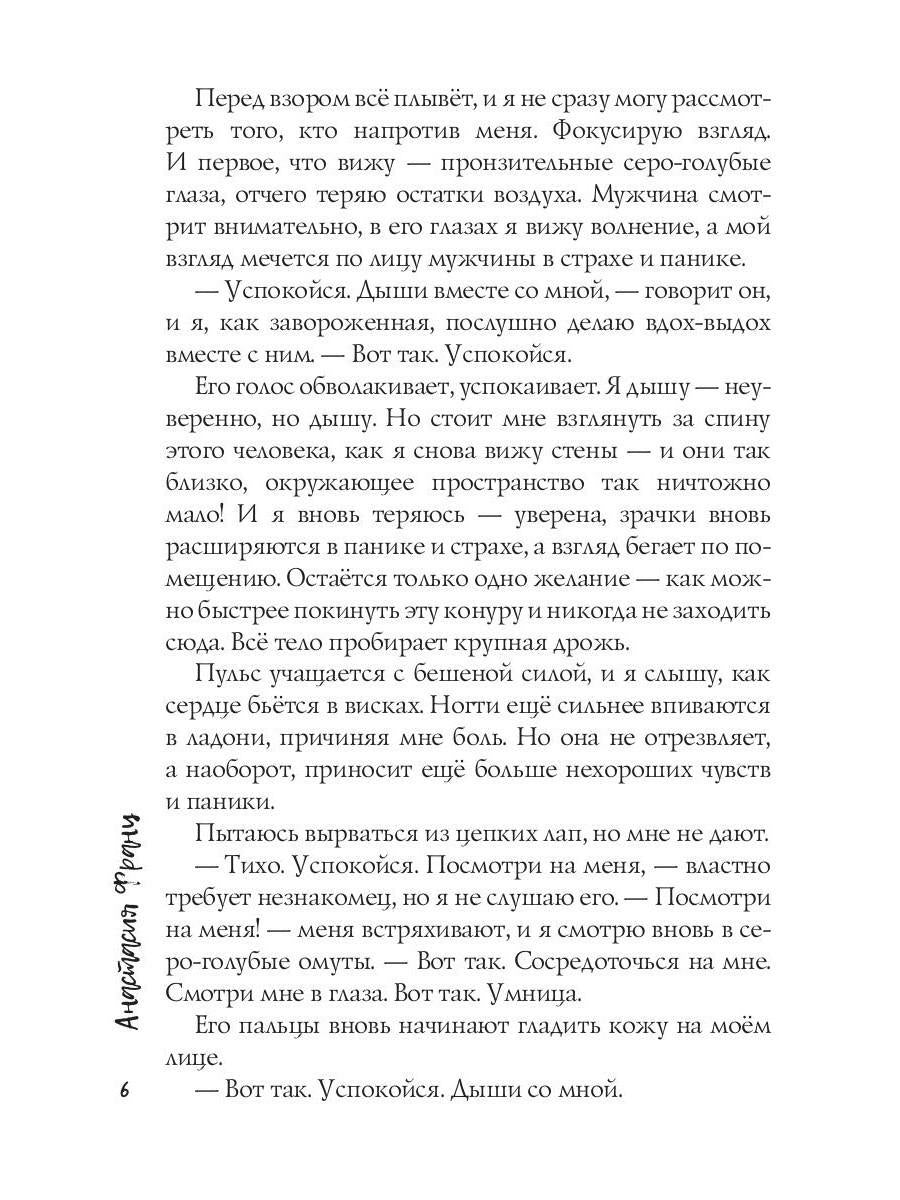 Перед взором всё плывёт, и я не сразу могу рассмотреть того, кто напротив меня. Фокусирую взгляд. И первое, что вижу — пронзительные серо-голубые глаза, отчего теряю остатки воздуха. Мужчина смотрит внимательно, в его глазах я вижу волнение, а мой взгляд мечется по лицу мужчины в страхе и панике.

— Успокойся. Дыши вместе со мной, — говорит он, и я, как завороженная, послушно делаю вдох-выдох вместе с ним. — Вот так. Успокойся.

Его голос обволакивает, успокаивает. Я дышу — неуверенно, но дышу. Но стоит мне взглянуть за спину этого человека, как я снова вижу стены — и они так близко, окружающее пространство так ничтожно мало! И я вновь теряюсь — уверена, зрачки вновь расширяются в панике и страхе, а взгляд бегает по помещению. Остаётся только одно желание — как можно быстрее покинуть эту конуру и никогда не заходить сюда. Всё тело пробирает крупная дрожь.

Пульс учащается с бешеной силой, и я слышу, как сердце бьётся в висках. Ногти ещё сильнее впиваются в ладони, причиняя мне боль. Но она не отрезвляет, а наоборот, приносит ещё больше нехороших чувств и паники.

Пытаюсь вырваться из цепких лап, но мне не дают.

— Тихо. Успокойся. Посмотри на меня, — властно требует незнакомец, но я не слушаю его. — Посмотри на меня! — меня встряхивают, и я смотрю вновь в серо-голубые омуты. — Вот так. Сосредоточься на мне. Смотри мне в глаза. Вот так. Умница.

Его пальцы вновь начинают гладить кожу на моём лице.

— Вот так. Успокойся. Дыши со мной.

Анастасия Франц

6